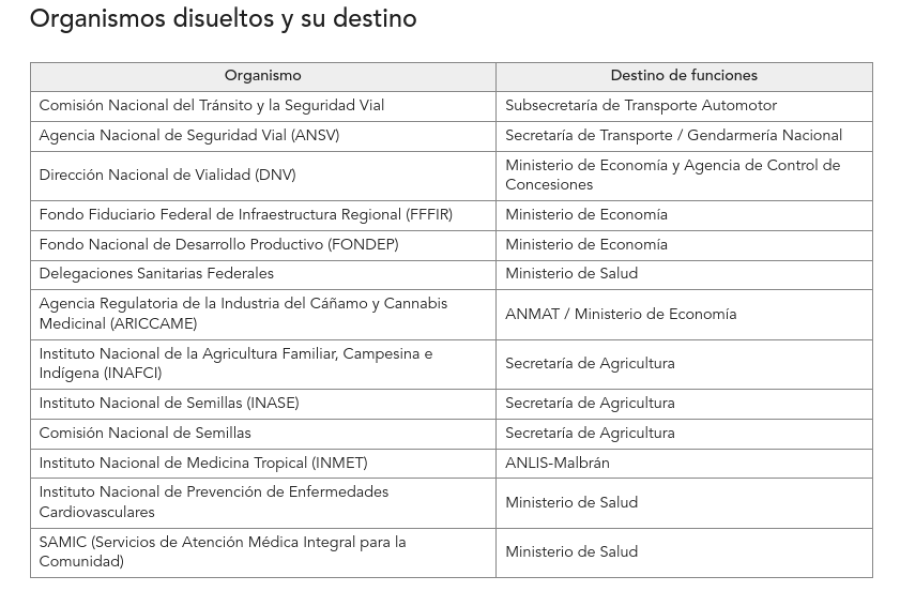 Organismos disueltos y su destino

| Organismo | Destino de funciones |
|---|---|
| Comisión Nacional del Tránsito y la Seguridad Vial | Subsecretaría de Transporte Automotor |
| Agencia Nacional de Seguridad Vial (ANSV) | Secretaría de Transporte / Gendarmería Nacional |
| Dirección Nacional de Vialidad (DNV) | Ministerio de Economía y Agencia de Control de Concesiones |
| Fondo Fiduciario Federal de Infraestructura Regional (FFFIR) | Ministerio de Economía |
| Fondo Nacional de Desarrollo Productivo (FONDEP) | Ministerio de Economía |
| Delegaciones Sanitarias Federales | Ministerio de Salud |
| Agencia Regulatoria de la Industria del Cáñamo y Cannabis Medicinal (ARICCAME) | ANMAT / Ministerio de Economía |
| Instituto Nacional de la Agricultura Familiar, Campesina e Indígena (INAFCI) | Secretaría de Agricultura |
| Instituto Nacional de Semillas (INASE) | Secretaría de Agricultura |
| Comisión Nacional de Semillas | Secretaría de Agricultura |
| Instituto Nacional de Medicina Tropical (INMET) | ANLIS-Malbrán |
| Instituto Nacional de Prevención de Enfermedades Cardiovasculares | Ministerio de Salud |
| SAMIC (Servicios de Atención Médica Integral para la Comunidad) | Ministerio de Salud |